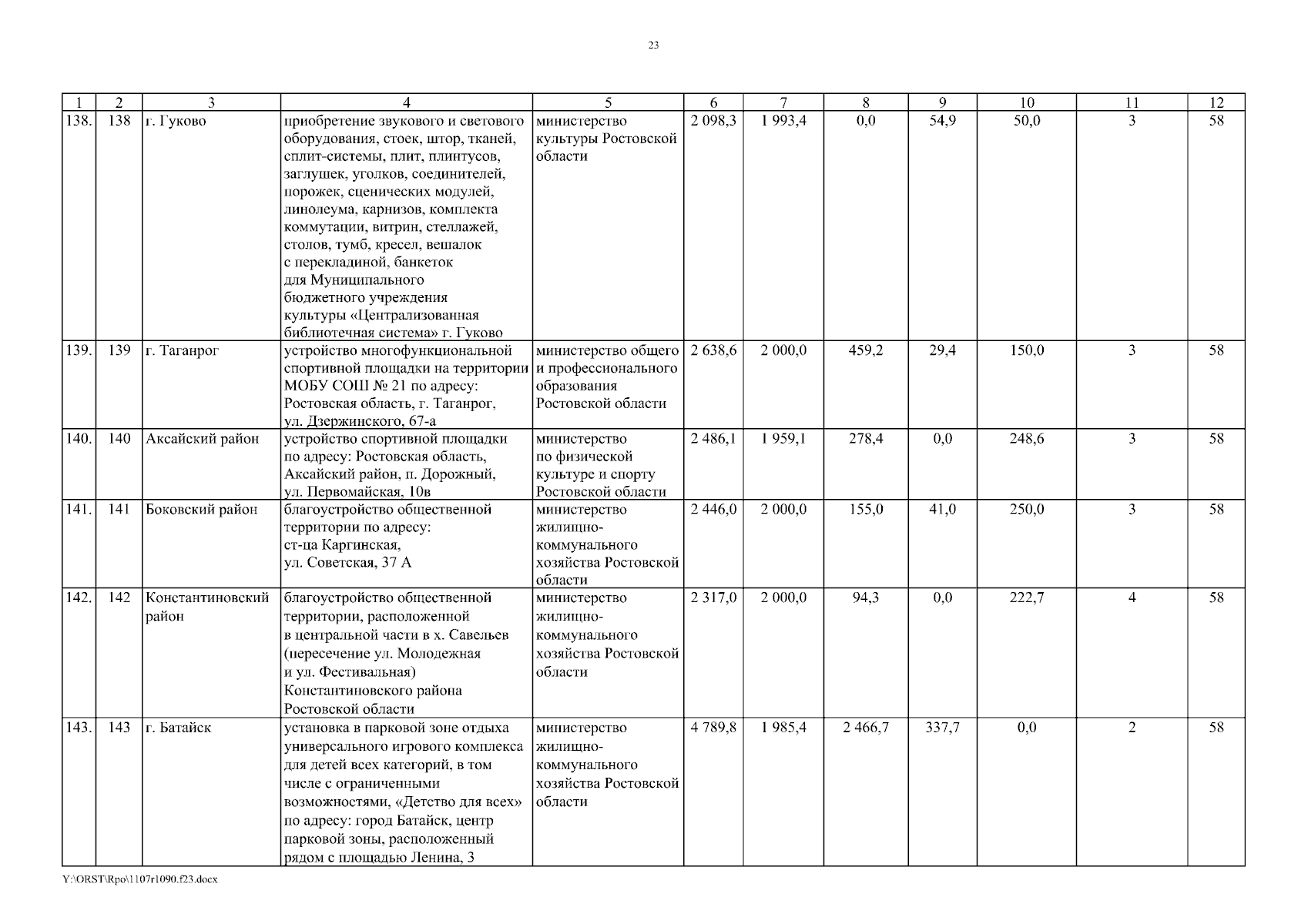 23

| 1 | 2 | 3 | 4 | 5 | 6 | 7 | 8 | 9 | 10 | 11 | 12 |
|---|---|---|---|---|---|---|---|---|---|---|---|
| 138. | 138 | г. Гуково | приобретение звукового и светового оборудования, стоек, штор, тканей, сплит-системы, плит, плинтусов, заглушек, уголков, соединителей, порожек, сценических модулей, линолеума, карнизов, комплекта коммутации, витрин, стеллажей, столов, тумб, кресел, вешалок с перекладиной, банкеток для Муниципального бюджетного учреждения культуры «Централизованная библиотечная система» г. Гуково | министерство культуры Ростовской области | 2 098,3 | 1 993,4 | 0,0 | 54,9 | 50,0 | 3 | 58 |
| 139. | 139 | г. Таганрог | устройство многофункциональной спортивной площадки на территории МОБУ СОШ № 21 по адресу: Ростовская область, г. Таганрог, ул. Дзержинского, 67-а | министерство общего и профессионального образования Ростовской области | 2 638,6 | 2 000,0 | 459,2 | 29,4 | 150,0 | 3 | 58 |
| 140. | 140 | Аксайский район | устройство спортивной площадки по адресу: Ростовская область, Аксайский район, п. Дорожный, ул. Первомайская, 10в | министерство по физической культуре и спорту Ростовской области | 2 486,1 | 1 959,1 | 278,4 | 0,0 | 248,6 | 3 | 58 |
| 141. | 141 | Боковский район | благоустройство общественной территории по адресу: ст-ца Каргинская, ул. Советская, 37 А | министерство жилищно-коммунального хозяйства Ростовской области | 2 446,0 | 2 000,0 | 155,0 | 41,0 | 250,0 | 3 | 58 |
| 142. | 142 | Константиновский район | благоустройство общественной территории, расположенной в центральной части в х. Савельев (пересечение ул. Молодежная и ул. Фестивальная) Константиновского района Ростовской области | министерство жилищно-коммунального хозяйства Ростовской области | 2 317,0 | 2 000,0 | 94,3 | 0,0 | 222,7 | 4 | 58 |
| 143. | 143 | г. Батайск | установка в парковой зоне отдыха универсального игрового комплекса для детей всех категорий, в том числе с ограниченными возможностями, «Детство для всех» по адресу: город Батайск, центр парковой зоны, расположенный рядом с площадью Ленина, 3 | министерство жилищно-коммунального хозяйства Ростовской области | 4 789,8 | 1 985,4 | 2 466,7 | 337,7 | 0,0 | 2 | 58 |

Y:\ORST\Rpo\1107r1090.f23.docx